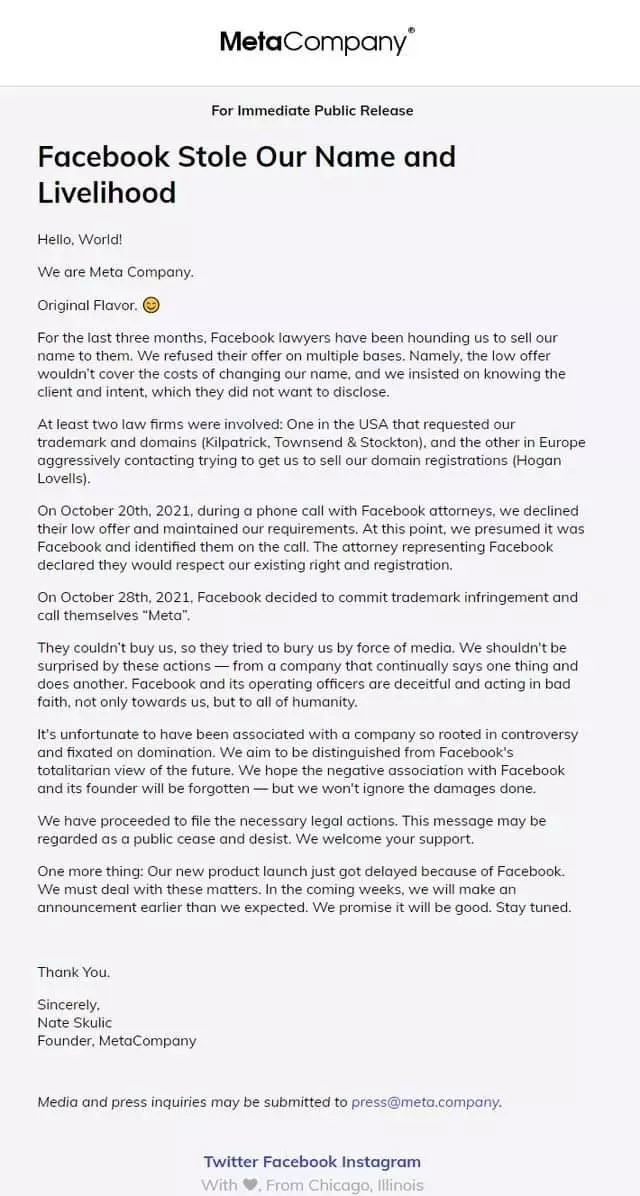 MetaCompany®

For Immediate Public Release

Facebook Stole Our Name and Livelihood

Hello, World!

We are Meta Company.

Original Flavor. 😊

For the last three months, Facebook lawyers have been hounding us to sell our name to them. We refused their offer on multiple bases. Namely, the low offer wouldn't cover the costs of changing our name, and we insisted on knowing the client and intent, which they did not want to disclose.

At least two law firms were involved: One in the USA that requested our trademark and domains (Kilpatrick, Townsend & Stockton), and the other in Europe aggressively contacting trying to get us to sell our domain registrations (Hogan Lovells).

On October 20th, 2021, during a phone call with Facebook attorneys, we declined their low offer and maintained our requirements. At this point, we presumed it was Facebook and identified them on the call. The attorney representing Facebook declared they would respect our existing right and registration.

On October 28th, 2021, Facebook decided to commit trademark infringement and call themselves "Meta".

They couldn't buy us, so they tried to bury us by force of media. We shouldn't be surprised by these actions — from a company that continually says one thing and does another. Facebook and its operating officers are deceitful and acting in bad faith, not only towards us, but to all of humanity.

It's unfortunate to have been associated with a company so rooted in controversy and fixated on domination. We aim to be distinguished from Facebook's totalitarian view of the future. We hope the negative association with Facebook and its founder will be forgotten — but we won't ignore the damages done.

We have proceeded to file the necessary legal actions. This message may be regarded as a public cease and desist. We welcome your support.

One more thing: Our new product launch just got delayed because of Facebook. We must deal with these matters. In the coming weeks, we will make an announcement earlier than we expected. We promise it will be good. Stay tuned.

Thank You.

Sincerely,
Nate Skulic
Founder, MetaCompany

Media and press inquiries may be submitted to press@meta.company.

Twitter Facebook Instagram
With ♥, From Chicago, Illinois